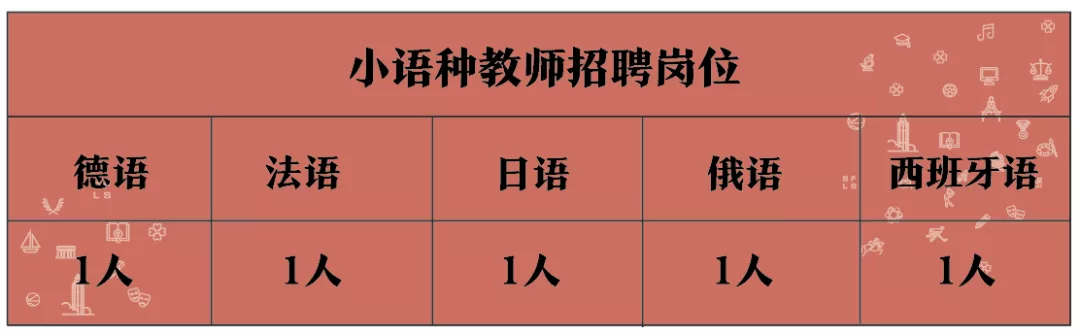 小语种教师招聘岗位

| 德语 | 法语 | 日语 | 俄语 | 西班牙语 |
|---|---|---|---|---|
| 1人 | 1人 | 1人 | 1人 | 1人 |